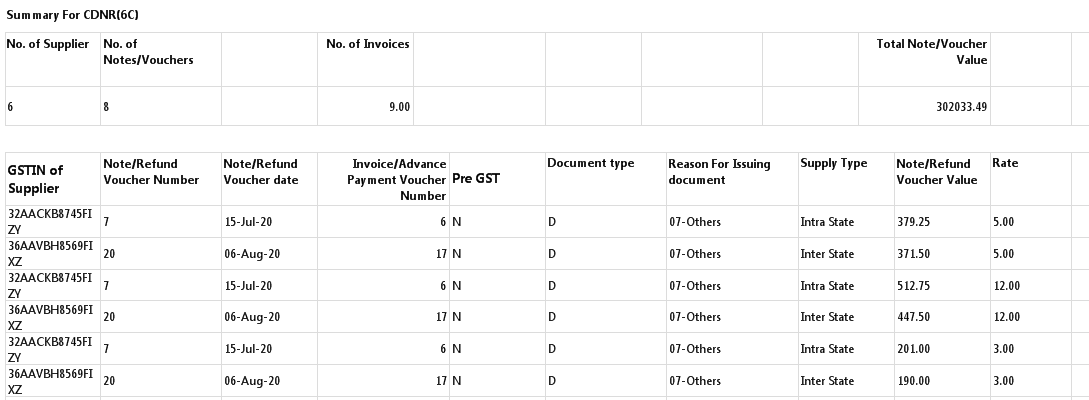 Summary For CDNR(6C)

| No. of Supplier | No. of Notes/Vouchers | | No. of Invoices | | | | | Total Note/Voucher Value | |
|---|---|---|---|---|---|---|---|---|---|
| 6 | 8 | | 9.00 | | | | | 302033.49 | |

| GSTIN of Supplier | Note/Refund Voucher Number | Note/Refund Voucher date | Invoice/Advance Payment Voucher Number | Pre GST | Document type | Reason For Issuing document | Supply Type | Note/Refund Voucher Value | Rate |
|---|---|---|---|---|---|---|---|---|---|
| 32AACKB8745FIZY | 7 | 15-Jul-20 | 6 | N | D | 07-Others | Intra State | 379.25 | 5.00 |
| 36AAVBH8569FIXZ | 20 | 06-Aug-20 | 17 | N | D | 07-Others | Inter State | 371.50 | 5.00 |
| 32AACKB8745FIZY | 7 | 15-Jul-20 | 6 | N | D | 07-Others | Intra State | 512.75 | 12.00 |
| 36AAVBH8569FIXZ | 20 | 06-Aug-20 | 17 | N | D | 07-Others | Inter State | 447.50 | 12.00 |
| 32AACKB8745FIZY | 7 | 15-Jul-20 | 6 | N | D | 07-Others | Intra State | 201.00 | 3.00 |
| 36AAVBH8569FIXZ | 20 | 06-Aug-20 | 17 | N | D | 07-Others | Inter State | 190.00 | 3.00 |